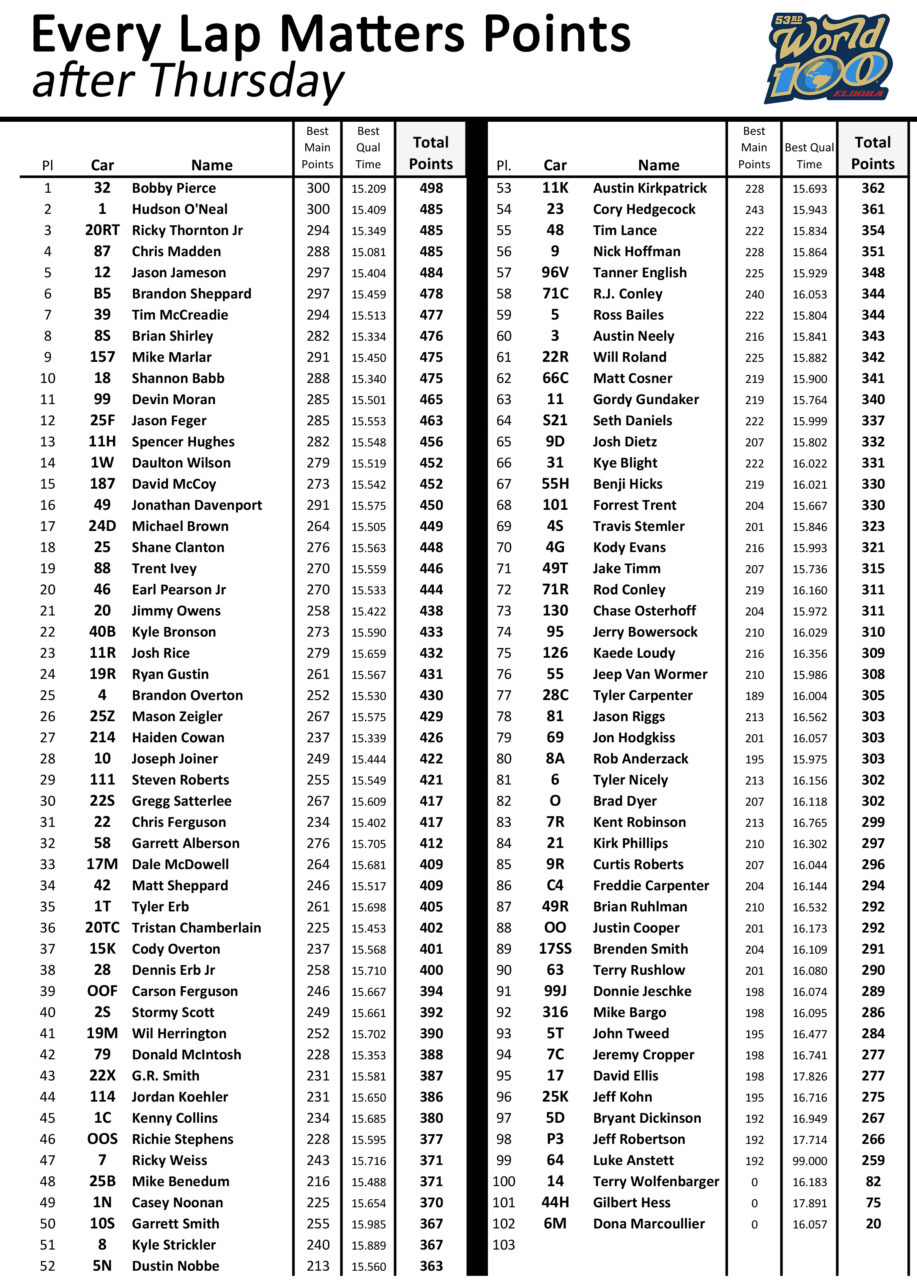 Every Lap Matters Points
after Thursday

53RD World 100 ELDORA

| Pl | Car | Name | Best Main Points | Best Qual Time | Total Points |
|---|---|---|---|---|---|
| 1 | 32 | Bobby Pierce | 300 | 15.209 | 498 |
| 2 | 1 | Hudson O'Neal | 300 | 15.409 | 485 |
| 3 | 20RT | Ricky Thornton Jr | 294 | 15.349 | 485 |
| 4 | 87 | Chris Madden | 288 | 15.081 | 485 |
| 5 | 12 | Jason Jameson | 297 | 15.404 | 484 |
| 6 | B5 | Brandon Sheppard | 297 | 15.459 | 478 |
| 7 | 39 | Tim McCreadie | 294 | 15.513 | 477 |
| 8 | 8S | Brian Shirley | 282 | 15.334 | 476 |
| 9 | 157 | Mike Marlar | 291 | 15.450 | 475 |
| 10 | 18 | Shannon Babb | 288 | 15.340 | 475 |
| 11 | 99 | Devin Moran | 285 | 15.501 | 465 |
| 12 | 25F | Jason Feger | 285 | 15.553 | 463 |
| 13 | 11H | Spencer Hughes | 282 | 15.548 | 456 |
| 14 | 1W | Daulton Wilson | 279 | 15.519 | 452 |
| 15 | 187 | David McCoy | 273 | 15.542 | 452 |
| 16 | 49 | Jonathan Davenport | 291 | 15.575 | 450 |
| 17 | 24D | Michael Brown | 264 | 15.505 | 449 |
| 18 | 25 | Shane Clanton | 276 | 15.563 | 448 |
| 19 | 88 | Trent Ivey | 270 | 15.559 | 446 |
| 20 | 46 | Earl Pearson Jr | 270 | 15.533 | 444 |
| 21 | 20 | Jimmy Owens | 258 | 15.422 | 438 |
| 22 | 40B | Kyle Bronson | 273 | 15.590 | 433 |
| 23 | 11R | Josh Rice | 279 | 15.659 | 432 |
| 24 | 19R | Ryan Gustin | 261 | 15.567 | 431 |
| 25 | 4 | Brandon Overton | 252 | 15.530 | 430 |
| 26 | 25Z | Mason Zeigler | 267 | 15.575 | 429 |
| 27 | 214 | Haiden Cowan | 237 | 15.339 | 426 |
| 28 | 10 | Joseph Joiner | 249 | 15.444 | 422 |
| 29 | 111 | Steven Roberts | 255 | 15.549 | 421 |
| 30 | 22S | Gregg Satterlee | 267 | 15.609 | 417 |
| 31 | 22 | Chris Ferguson | 234 | 15.402 | 417 |
| 32 | 58 | Garrett Alberson | 276 | 15.705 | 412 |
| 33 | 17M | Dale McDowell | 264 | 15.681 | 409 |
| 34 | 42 | Matt Sheppard | 246 | 15.517 | 409 |
| 35 | 1T | Tyler Erb | 261 | 15.698 | 405 |
| 36 | 20TC | Tristan Chamberlain | 225 | 15.453 | 402 |
| 37 | 15K | Cody Overton | 237 | 15.568 | 401 |
| 38 | 28 | Dennis Erb Jr | 258 | 15.710 | 400 |
| 39 | OOF | Carson Ferguson | 246 | 15.667 | 394 |
| 40 | 2S | Stormy Scott | 249 | 15.661 | 392 |
| 41 | 19M | Wil Herrington | 252 | 15.702 | 390 |
| 42 | 79 | Donald McIntosh | 228 | 15.353 | 388 |
| 43 | 22X | G.R. Smith | 231 | 15.581 | 387 |
| 44 | 114 | Jordan Koehler | 231 | 15.650 | 386 |
| 45 | 1C | Kenny Collins | 234 | 15.685 | 380 |
| 46 | OOS | Richie Stephens | 228 | 15.595 | 377 |
| 47 | 7 | Ricky Weiss | 243 | 15.716 | 371 |
| 48 | 25B | Mike Benedum | 216 | 15.488 | 371 |
| 49 | 1N | Casey Noonan | 225 | 15.654 | 370 |
| 50 | 10S | Garrett Smith | 255 | 15.985 | 367 |
| 51 | 8 | Kyle Strickler | 240 | 15.889 | 367 |
| 52 | 5N | Dustin Nobbe | 213 | 15.560 | 363 |

| Pl. | Car | Name | Best Main Points | Best Qual Time | Total Points |
|---|---|---|---|---|---|
| 53 | 11K | Austin Kirkpatrick | 228 | 15.693 | 362 |
| 54 | 23 | Cory Hedgecock | 243 | 15.943 | 361 |
| 55 | 48 | Tim Lance | 222 | 15.834 | 354 |
| 56 | 9 | Nick Hoffman | 228 | 15.864 | 351 |
| 57 | 96V | Tanner English | 225 | 15.929 | 348 |
| 58 | 71C | R.J. Conley | 240 | 16.053 | 344 |
| 59 | 5 | Ross Bailes | 222 | 15.804 | 344 |
| 60 | 3 | Austin Neely | 216 | 15.841 | 343 |
| 61 | 22R | Will Roland | 225 | 15.882 | 342 |
| 62 | 66C | Matt Cosner | 219 | 15.900 | 341 |
| 63 | 11 | Gordy Gundaker | 219 | 15.764 | 340 |
| 64 | S21 | Seth Daniels | 222 | 15.999 | 337 |
| 65 | 9D | Josh Dietz | 207 | 15.802 | 332 |
| 66 | 31 | Kye Blight | 222 | 16.022 | 331 |
| 67 | 55H | Benji Hicks | 219 | 16.021 | 330 |
| 68 | 101 | Forrest Trent | 204 | 15.667 | 330 |
| 69 | 4S | Travis Stemler | 201 | 15.846 | 323 |
| 70 | 4G | Kody Evans | 216 | 15.993 | 321 |
| 71 | 49T | Jake Timm | 207 | 15.736 | 315 |
| 72 | 71R | Rod Conley | 219 | 16.160 | 311 |
| 73 | 130 | Chase Osterhoff | 204 | 15.972 | 311 |
| 74 | 95 | Jerry Bowersock | 210 | 16.029 | 310 |
| 75 | 126 | Kaede Loudy | 216 | 16.356 | 309 |
| 76 | 55 | Jeep Van Wormer | 210 | 15.986 | 308 |
| 77 | 28C | Tyler Carpenter | 189 | 16.004 | 305 |
| 78 | 81 | Jason Riggs | 213 | 16.562 | 303 |
| 79 | 69 | Jon Hodgkiss | 201 | 16.057 | 303 |
| 80 | 8A | Rob Anderzack | 195 | 15.975 | 303 |
| 81 | 6 | Tyler Nicely | 213 | 16.156 | 302 |
| 82 | O | Brad Dyer | 207 | 16.118 | 302 |
| 83 | 7R | Kent Robinson | 213 | 16.765 | 299 |
| 84 | 21 | Kirk Phillips | 210 | 16.302 | 297 |
| 85 | 9R | Curtis Roberts | 207 | 16.044 | 296 |
| 86 | C4 | Freddie Carpenter | 204 | 16.144 | 294 |
| 87 | 49R | Brian Ruhlman | 210 | 16.532 | 292 |
| 88 | OO | Justin Cooper | 201 | 16.173 | 292 |
| 89 | 17SS | Brenden Smith | 204 | 16.109 | 291 |
| 90 | 63 | Terry Rushlow | 201 | 16.080 | 290 |
| 91 | 99J | Donnie Jeschke | 198 | 16.074 | 289 |
| 92 | 316 | Mike Bargo | 198 | 16.095 | 286 |
| 93 | 5T | John Tweed | 195 | 16.477 | 284 |
| 94 | 7C | Jeremy Cropper | 198 | 16.741 | 277 |
| 95 | 17 | David Ellis | 198 | 17.826 | 277 |
| 96 | 25K | Jeff Kohn | 195 | 16.716 | 275 |
| 97 | 5D | Bryant Dickinson | 192 | 16.949 | 267 |
| 98 | P3 | Jeff Robertson | 192 | 17.714 | 266 |
| 99 | 64 | Luke Anstett | 192 | 99.000 | 259 |
| 100 | 14 | Terry Wolfenbarger | 0 | 16.183 | 82 |
| 101 | 44H | Gilbert Hess | 0 | 17.891 | 75 |
| 102 | 6M | Dona Marcoullier | 0 | 16.057 | 20 |
| 103 | | | | | |